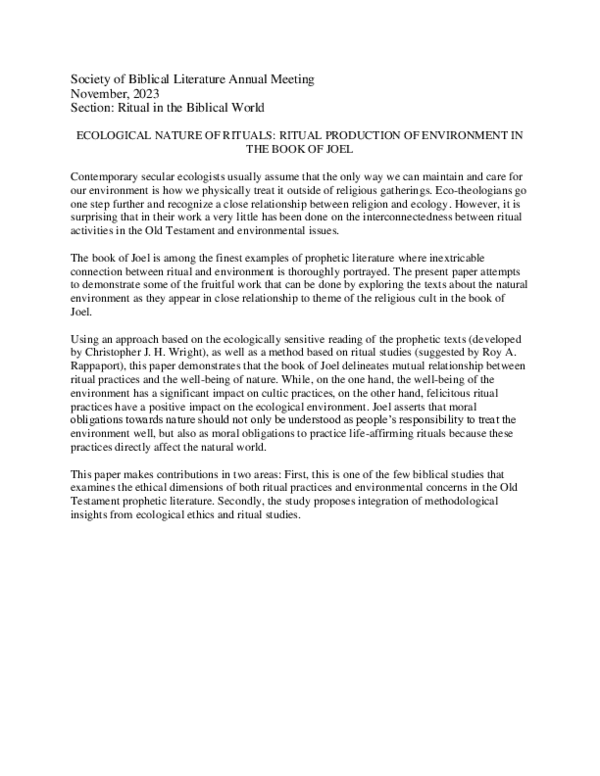 Society of Biblical Literature Annual Meeting
November, 2023
Section: Ritual in the Biblical World

ECOLOGICAL NATURE OF RITUALS: RITUAL PRODUCTION OF ENVIRONMENT IN THE BOOK OF JOEL

Contemporary secular ecologists usually assume that the only way we can maintain and care for our environment is how we physically treat it outside of religious gatherings. Eco-theologians go one step further and recognize a close relationship between religion and ecology. However, it is surprising that in their work a very little has been done on the interconnectedness between ritual activities in the Old Testament and environmental issues.

The book of Joel is among the finest examples of prophetic literature where inextricable connection between ritual and environment is thoroughly portrayed. The present paper attempts to demonstrate some of the fruitful work that can be done by exploring the texts about the natural environment as they appear in close relationship to theme of the religious cult in the book of Joel.

Using an approach based on the ecologically sensitive reading of the prophetic texts (developed by Christopher J. H. Wright), as well as a method based on ritual studies (suggested by Roy A. Rappaport), this paper demonstrates that the book of Joel delineates mutual relationship between ritual practices and the well-being of nature. While, on the one hand, the well-being of the environment has a significant impact on cultic practices, on the other hand, felicitous ritual practices have a positive impact on the ecological environment. Joel asserts that moral obligations towards nature should not only be understood as people's responsibility to treat the environment well, but also as moral obligations to practice life-affirming rituals because these practices directly affect the natural world.

This paper makes contributions in two areas: First, this is one of the few biblical studies that examines the ethical dimensions of both ritual practices and environmental concerns in the Old Testament prophetic literature. Secondly, the study proposes integration of methodological insights from ecological ethics and ritual studies.